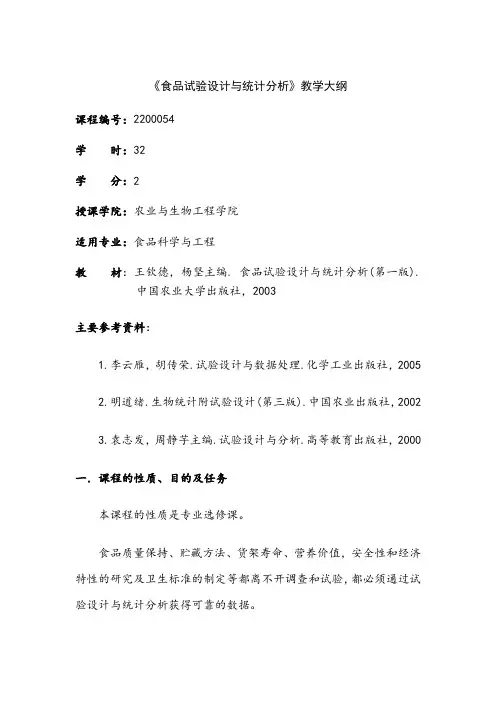 《食品试验设计与统计分析》教学大纲

课程编号：2200054

学　　时：32

学　　分：2

授课学院：农业与生物工程学院

适用专业：食品科学与工程

教　　材：王钦德，杨坚主编．食品试验设计与统计分析(第一版)．中国农业大学出版社，2003

主要参考资料：

1.李云雁，胡传荣.试验设计与数据处理.化学工业出版社，2005

2.明道绪.生物统计附试验设计(第三版).中国农业出版社，2002

3.袁志发，周静芋主编.试验设计与分析.高等教育出版社，2000

一．课程的性质、目的及任务

本课程的性质是专业选修课。

食品质量保持、贮藏方法、货架寿命、营养价值，安全性和经济特性的研究及卫生标准的制定等都离不开调查和试验，都必须通过试验设计与统计分析获得可靠的数据。